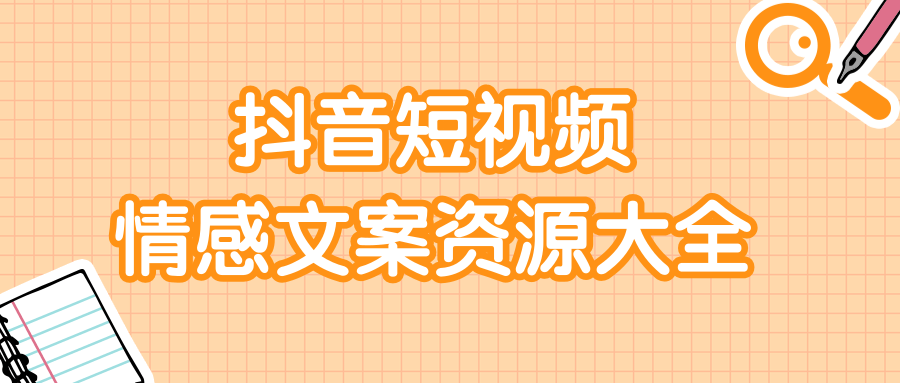 抖音短视频
情感文案资源大全